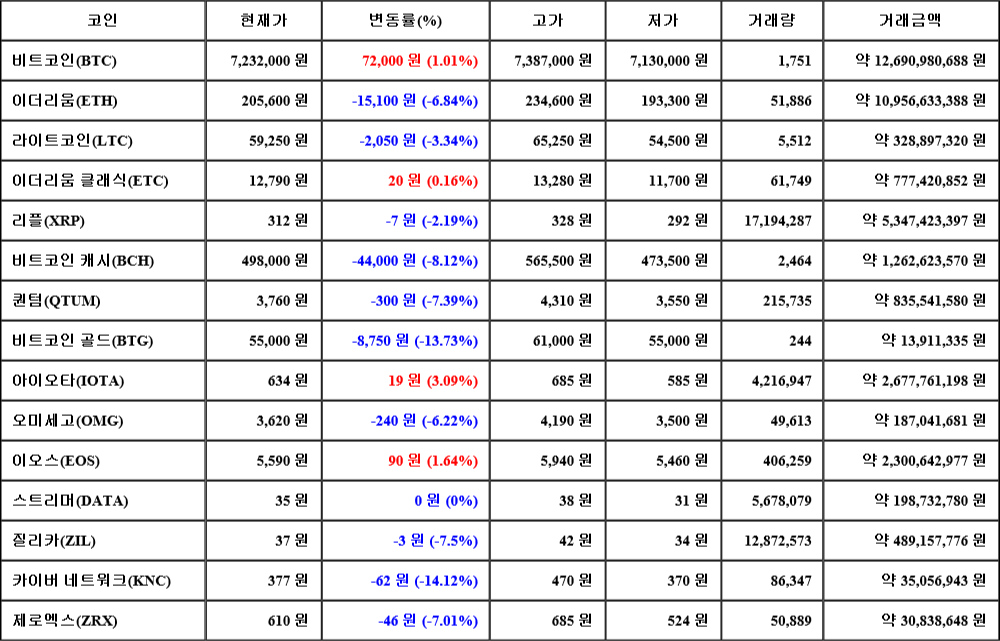 | 코인 | 현재가 | 변동률(%) | 고가 | 저가 | 거래량 | 거래금액 |
|---|---|---|---|---|---|---|
| 비트코인(BTC) | 7,232,000 원 | 72,000 원 (1.01%) | 7,387,000 원 | 7,130,000 원 | 1,751 | 약 12,690,980,688 원 |
| 이더리움(ETH) | 205,600 원 | -15,100 원 (-6.84%) | 234,600 원 | 193,300 원 | 51,886 | 약 10,956,633,388 원 |
| 라이트코인(LTC) | 59,250 원 | -2,050 원 (-3.34%) | 65,250 원 | 54,500 원 | 5,512 | 약 328,897,320 원 |
| 이더리움 클래식(ETC) | 12,790 원 | 20 원 (0.16%) | 13,280 원 | 11,700 원 | 61,749 | 약 777,420,852 원 |
| 리플(XRP) | 312 원 | -7 원 (-2.19%) | 328 원 | 292 원 | 17,194,287 | 약 5,347,423,397 원 |
| 비트코인 캐시(BCH) | 498,000 원 | -44,000 원 (-8.12%) | 565,500 원 | 473,500 원 | 2,464 | 약 1,262,623,570 원 |
| 퀀텀(QTUM) | 3,760 원 | -300 원 (-7.39%) | 4,310 원 | 3,550 원 | 215,735 | 약 835,541,580 원 |
| 비트코인 골드(BTG) | 55,000 원 | -8,750 원 (-13.73%) | 61,000 원 | 55,000 원 | 244 | 약 13,911,335 원 |
| 아이오타(IOTA) | 634 원 | 19 원 (3.09%) | 685 원 | 585 원 | 4,216,947 | 약 2,677,761,198 원 |
| 오미세고(OMG) | 3,620 원 | -240 원 (-6.22%) | 4,190 원 | 3,500 원 | 49,613 | 약 187,041,681 원 |
| 이오스(EOS) | 5,590 원 | 90 원 (1.64%) | 5,940 원 | 5,460 원 | 406,259 | 약 2,300,642,977 원 |
| 스트리머(DATA) | 35 원 | 0 원 (0%) | 38 원 | 31 원 | 5,678,079 | 약 198,732,780 원 |
| 질리카(ZIL) | 37 원 | -3 원 (-7.5%) | 42 원 | 34 원 | 12,872,573 | 약 489,157,776 원 |
| 카이버 네트워크(KNC) | 377 원 | -62 원 (-14.12%) | 470 원 | 370 원 | 86,347 | 약 35,056,943 원 |
| 제로엑스(ZRX) | 610 원 | -46 원 (-7.01%) | 685 원 | 524 원 | 50,889 | 약 30,838,648 원 |